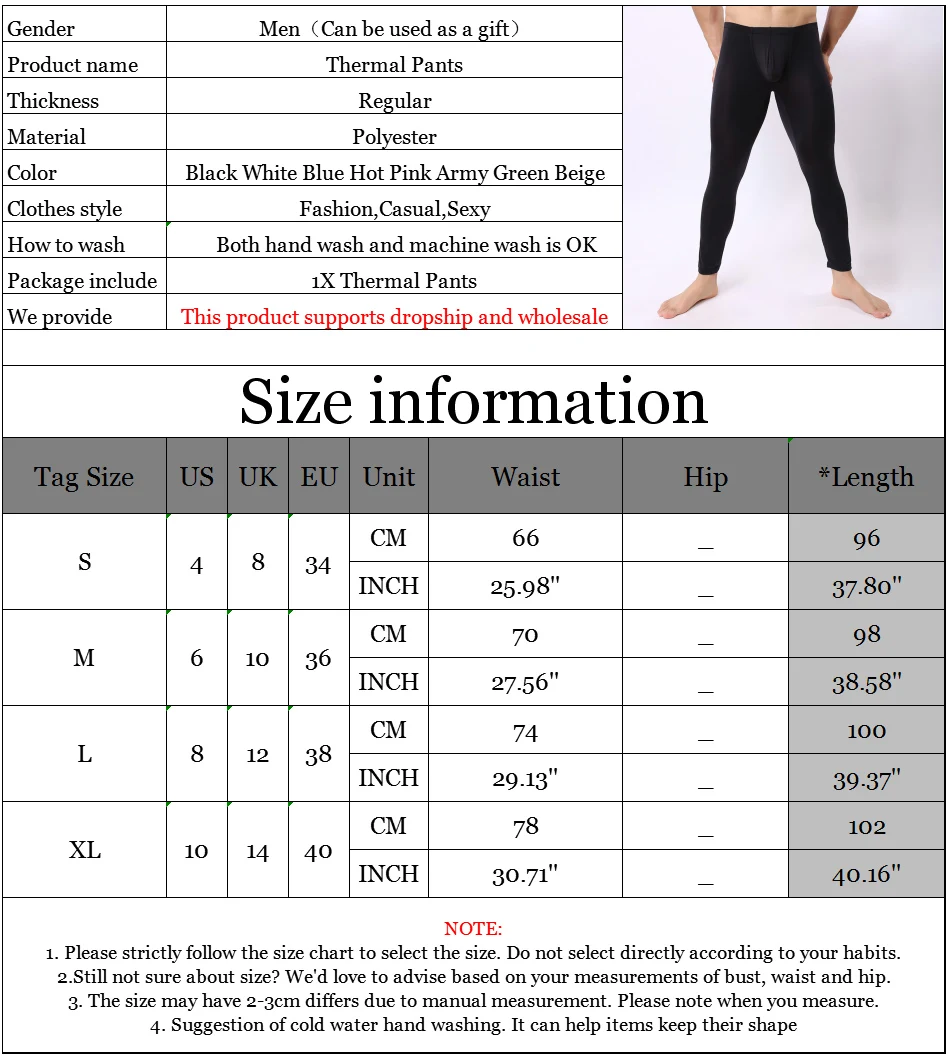 | Gender | Men（Can be used as a gift） |
|---|---|
| Product name | Thermal Pants |
| Thickness | Regular |
| Material | Polyester |
| Color | Black White Blue Hot Pink Army Green Beige |
| Clothes style | Fashion,Casual,Sexy |
| How to wash | Both hand wash and machine wash is OK |
| Package include | 1X Thermal Pants |
| We provide | This product supports dropship and wholesale |

Size information

| Tag Size | US | UK | EU | Unit | Waist | Hip | *Length |
|---|---|---|---|---|---|---|---|
| S | 4 | 8 | 34 | CM | 66 | _ | 96 |
| | | | | INCH | 25.98" | _ | 37.80" |
| M | 6 | 10 | 36 | CM | 70 | _ | 98 |
| | | | | INCH | 27.56" | _ | 38.58" |
| L | 8 | 12 | 38 | CM | 74 | _ | 100 |
| | | | | INCH | 29.13" | _ | 39.37" |
| XL | 10 | 14 | 40 | CM | 78 | _ | 102 |
| | | | | INCH | 30.71" | _ | 40.16" |

NOTE:
1. Please strictly follow the size chart to select the size. Do not select directly according to your habits.
2.Still not sure about size? We'd love to advise based on your measurements of bust, waist and hip.
3. The size may have 2-3cm differs due to manual measurement. Please note when you measure.
4. Suggestion of cold water hand washing. It can help items keep their shape